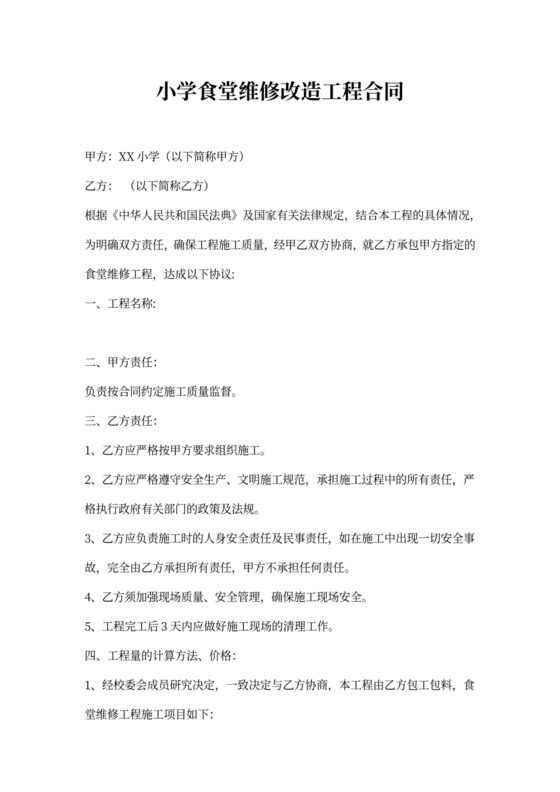 小学食堂维修改造工程合同

甲方：XX 小学（以下简称甲方）

乙方：　（以下简称乙方）

根据《中华人民共和国民法典》及国家有关法律规定，结合本工程的具体情况，为明确双方责任，确保工程施工质量，经甲乙双方协商，就乙方承包甲方指定的食堂维修工程，达成以下协议：

一、工程名称：

二、甲方责任：

负责按合同约定施工质量监督。

三、乙方责任：

1、乙方应严格按甲方要求组织施工。

2、乙方应严格遵守安全生产、文明施工规范，承担施工过程中的所有责任，严格执行政府有关部门的政策及法规。

3、乙方应负责施工时的人身安全责任及民事责任，如在施工中出现一切安全事故，完全由乙方承担所有责任，甲方不承担任何责任。

4、乙方须加强现场质量、安全管理，确保施工现场安全。

5、工程完工后 3 天内应做好施工现场的清理工作。

四、工程量的计算方法、价格：

1、经校委会成员研究决定，一致决定与乙方协商，本工程由乙方包工包料，食堂维修工程施工项目如下：